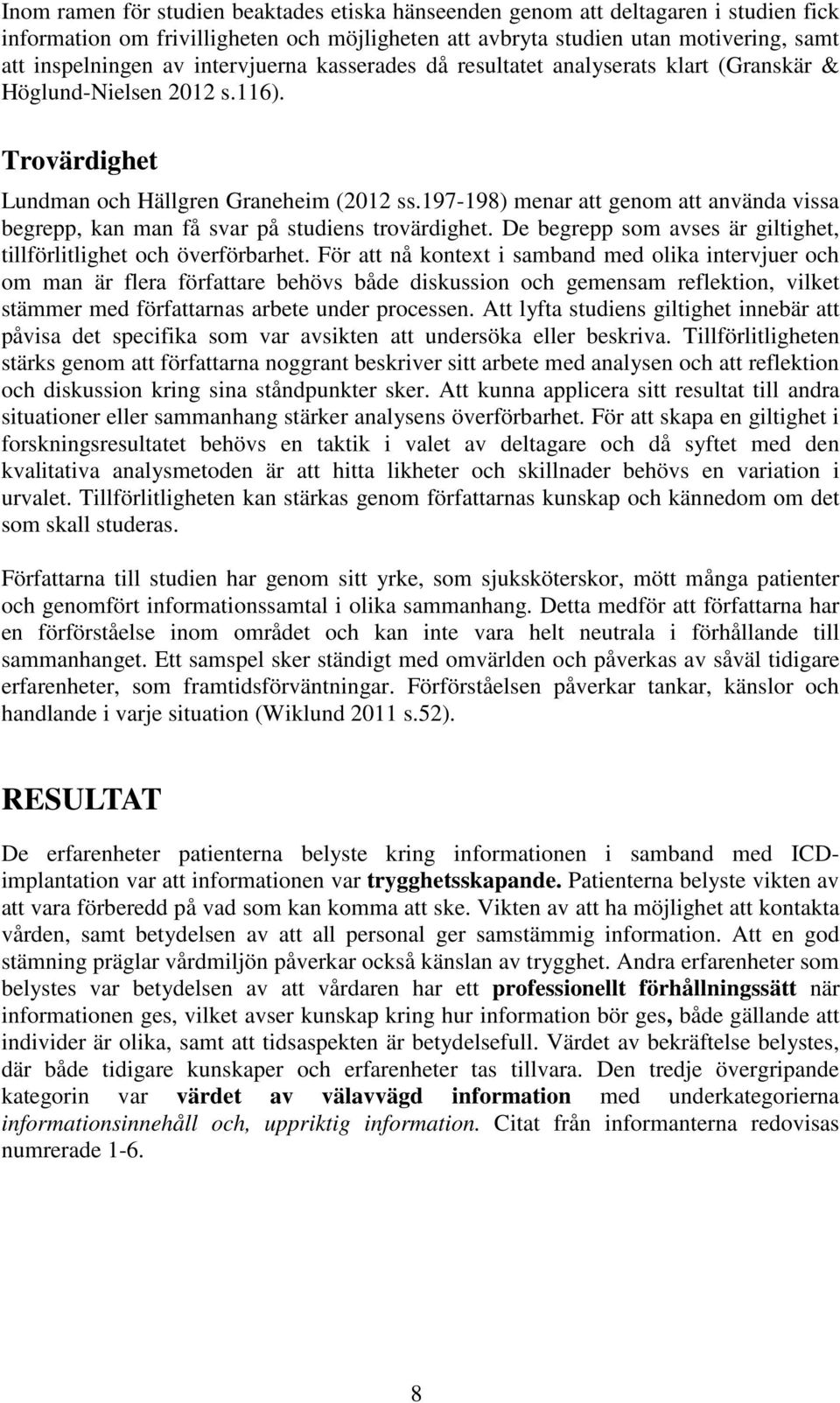 Inom ramen för studien beaktades etiska hänseenden genom att deltagaren i studien fick information om frivilligheten och möjligheten att avbryta studien utan motivering, samt att inspelningen av intervjuerna kasserades då resultatet analyserats klart (Granskär & Höglund-Nielsen 2012 s.116).

Trovärdighet

Lundman och Hällgren Graneheim (2012 ss.197-198) menar att genom att använda vissa begrepp, kan man få svar på studiens trovärdighet. De begrepp som avses är giltighet, tillförlitlighet och överförbarhet. För att nå kontext i samband med olika intervjuer och om man är flera författare behövs både diskussion och gemensam reflektion, vilket stämmer med författarnas arbete under processen. Att lyfta studiens giltighet innebär att påvisa det specifika som var avsikten att undersöka eller beskriva. Tillförlitligheten stärks genom att författarna noggrant beskriver sitt arbete med analysen och att reflektion och diskussion kring sina ståndpunkter sker. Att kunna applicera sitt resultat till andra situationer eller sammanhang stärker analysens överförbarhet. För att skapa en giltighet i forskningsresultatet behövs en taktik i valet av deltagare och då syftet med den kvalitativa analysmetoden är att hitta likheter och skillnader behövs en variation i urvalet. Tillförlitligheten kan stärkas genom författarnas kunskap och kännedom om det som skall studeras.

Författarna till studien har genom sitt yrke, som sjuksköterskor, mött många patienter och genomfört informationssamtal i olika sammanhang. Detta medför att författarna har en förförståelse inom området och kan inte vara helt neutrala i förhållande till sammanhanget. Ett samspel sker ständigt med omvärlden och påverkas av såväl tidigare erfarenheter, som framtidsförväntningar. Förförståelsen påverkar tankar, känslor och handlande i varje situation (Wiklund 2011 s.52).

RESULTAT

De erfarenheter patienterna belyste kring informationen i samband med ICD-implantation var att informationen var trygghetsskapande. Patienterna belyste vikten av att vara förberedd på vad som kan komma att ske. Vikten av att ha möjlighet att kontakta vården, samt betydelsen av att all personal ger samstämmig information. Att en god stämning präglar vårdmiljön påverkar också känslan av trygghet. Andra erfarenheter som belystes var betydelsen av att vårdaren har ett professionellt förhållningssätt när informationen ges, vilket avser kunskap kring hur information bör ges, både gällande att individer är olika, samt att tidsaspekten är betydelsefull. Värdet av bekräftelse belystes, där både tidigare kunskaper och erfarenheter tas tillvara. Den tredje övergripande kategorin var värdet av välavvägd information med underkategorierna informationsinnehåll och, uppriktig information. Citat från informanterna redovisas numrerade 1-6.

8